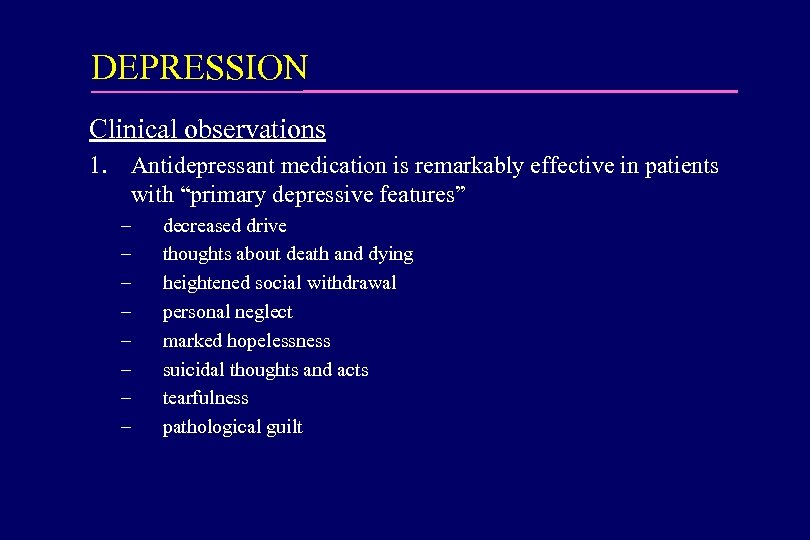 DEPRESSION

Clinical observations

1. Antidepressant medication is remarkably effective in patients with “primary depressive features”

– decreased drive
– thoughts about death and dying
– heightened social withdrawal
– personal neglect
– marked hopelessness
– suicidal thoughts and acts
– tearfulness
– pathological guilt